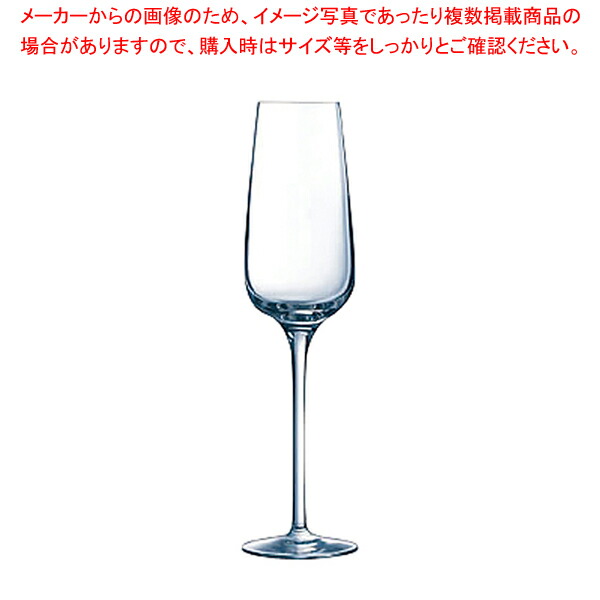 メーカーからの画像のため、イメージ写真であったり複数掲載商品の場合がありますので、購入時はサイズ等をしっかりとご確認ください。